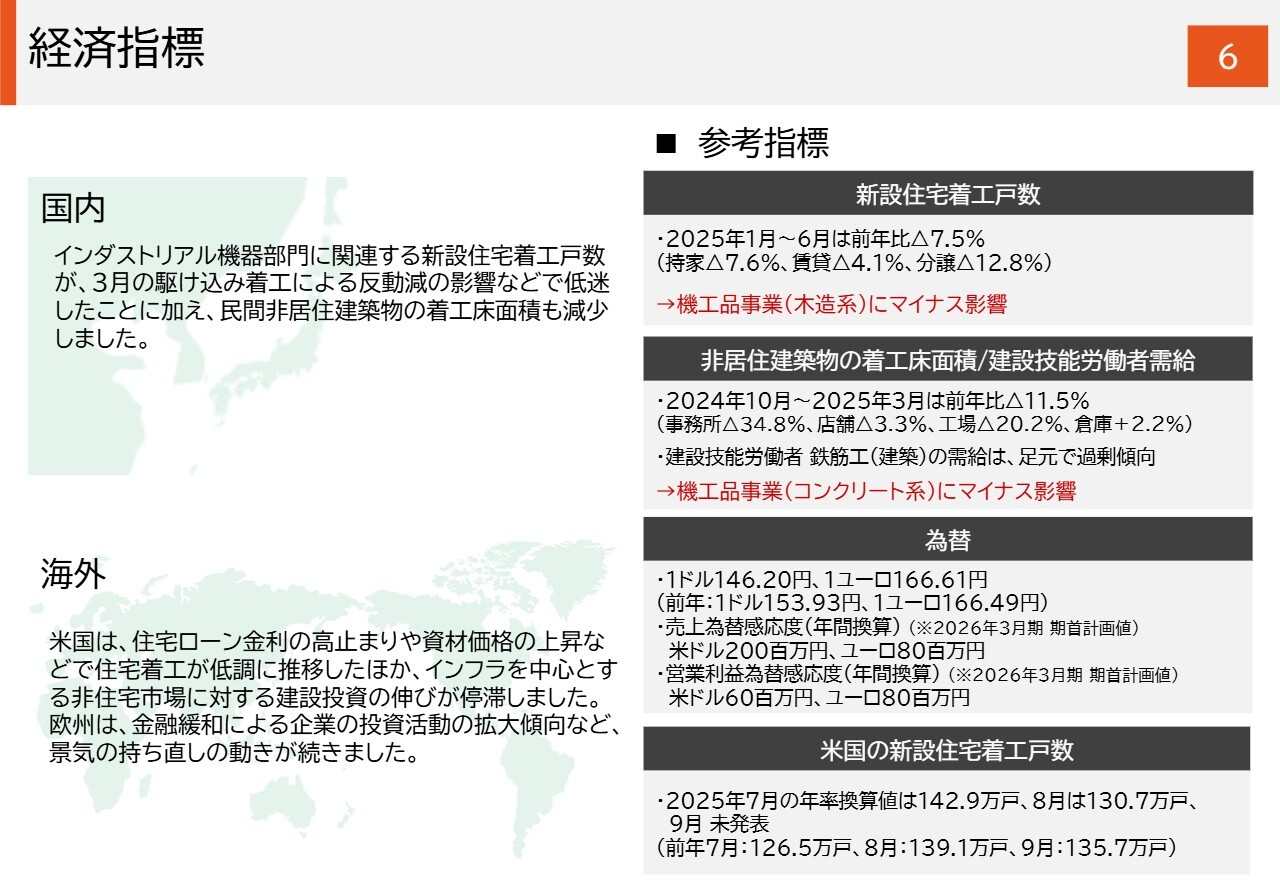 経済指標

6

国内

インダストリアル機器部門に関連する新設住宅着工戸数が、3月の駆け込み着工による反動減の影響などで低迷したことに加え、民間非居住建築物の着工床面積も減少しました。

海外

米国は、住宅ローン金利の高止まりや資材価格の上昇などで住宅着工が低調に推移したほか、インフラを中心とする非住宅市場に対する建設投資の伸びが停滞しました。欧州は、金融緩和による企業の投資活動の拡大傾向など、景気の持ち直しの動きが続きました。

■ 参考指標

新設住宅着工戸数

・2025年1月～6月は前年比△7.5%
（持家△7.6%、賃貸△4.1%、分譲△12.8%）

→機工品事業（木造系）にマイナス影響

非居住建築物の着工床面積/建設技能労働者需給

・2024年10月～2025年3月は前年比△11.5%
（事務所△34.8%、店舗△3.3%、工場△20.2%、倉庫＋2.2%）

・建設技能労働者 鉄筋工（建築）の需給は、足元で過剰傾向

→機工品事業（コンクリート系）にマイナス影響

為替

・1ドル146.20円、1ユーロ166.61円
（前年：1ドル153.93円、1ユーロ166.49円）
・売上為替感応度（年間換算）（※2026年3月期 期首計画値）
米ドル200百万円、ユーロ80百万円
・営業利益為替感応度（年間換算）（※2026年3月期 期首計画値）
米ドル60百万円、ユーロ80百万円

米国の新設住宅着工戸数

・2025年7月の年率換算値は142.9万戸、8月は130.7万戸、9月 未発表
（前年7月：126.5万戸、8月：139.1万戸、9月：135.7万戸）